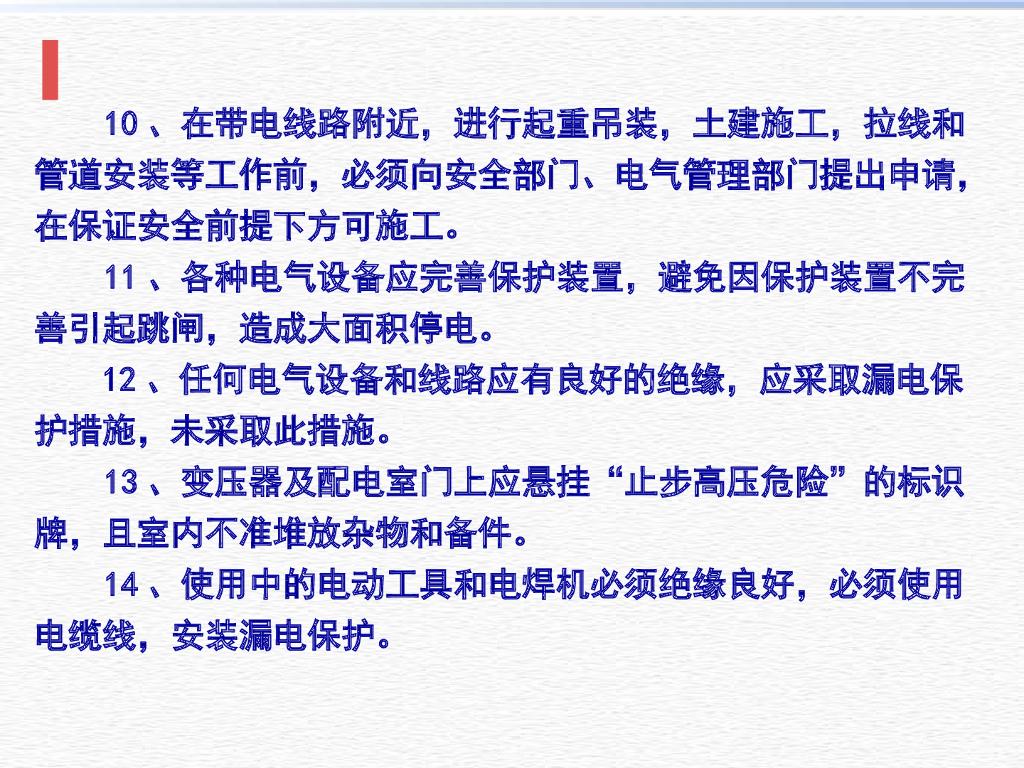 10、在带电线路附近，进行起重吊装，土建施工，拉线和管道安装等工作前，必须向安全部门、电气管理部门提出申请，在保证安全前提下方可施工。

11、各种电气设备应完善保护装置，避免因保护装置不完善引起跳闸，造成大面积停电。

12、任何电气设备和线路应有良好的绝缘，应采取漏电保护措施，未采取此措施。

13、变压器及配电室门上应悬挂“止步高压危险”的标识牌，且室内不准堆放杂物和备件。

14、使用中的电动工具和电焊机必须绝缘良好，必须使用电缆线，安装漏电保护。